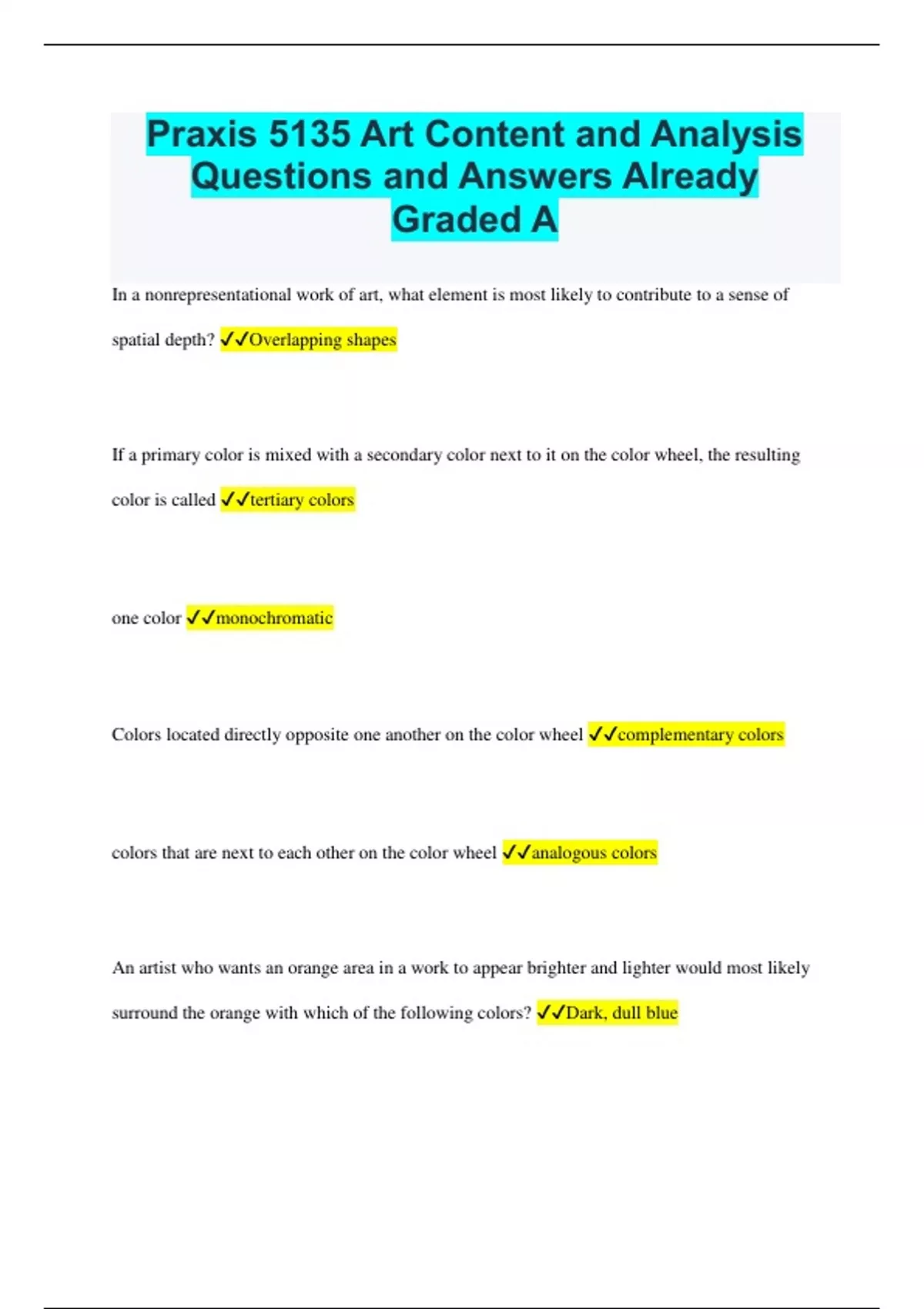 Praxis 5135 Art Content and Analysis Questions and Answers Already Graded A

In a nonrepresentational work of art, what element is most likely to contribute to a sense of spatial depth? ✓✓Overlapping shapes

If a primary color is mixed with a secondary color next to it on the color wheel, the resulting color is called ✓✓tertiary colors

one color ✓✓monochromatic

Colors located directly opposite one another on the color wheel ✓✓complementary colors

colors that are next to each other on the color wheel ✓✓analogous colors

An artist who wants an orange area in a work to appear brighter and lighter would most likely surround the orange with which of the following colors? ✓✓Dark, dull blue